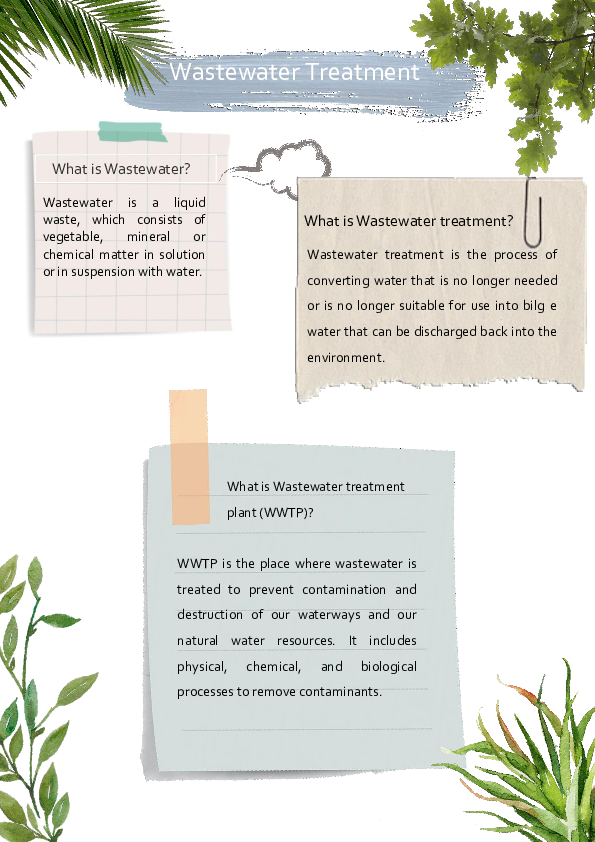 Wastewater Treatment

What is Wastewater?

Wastewater is a liquid waste, which consists of vegetable, mineral or chemical matter in solution or in suspension with water.

What is Wastewater treatment?

Wastewater treatment is the process of converting water that is no longer needed or is no longer suitable for use into bilg e water that can be discharged back into the environment.

What is Wastewater treatment plant (WWTP)?

WWTP is the place where wastewater is treated to prevent contamination and destruction of our waterways and our natural water resources. It includes physical, chemical, and biological processes to remove contaminants.